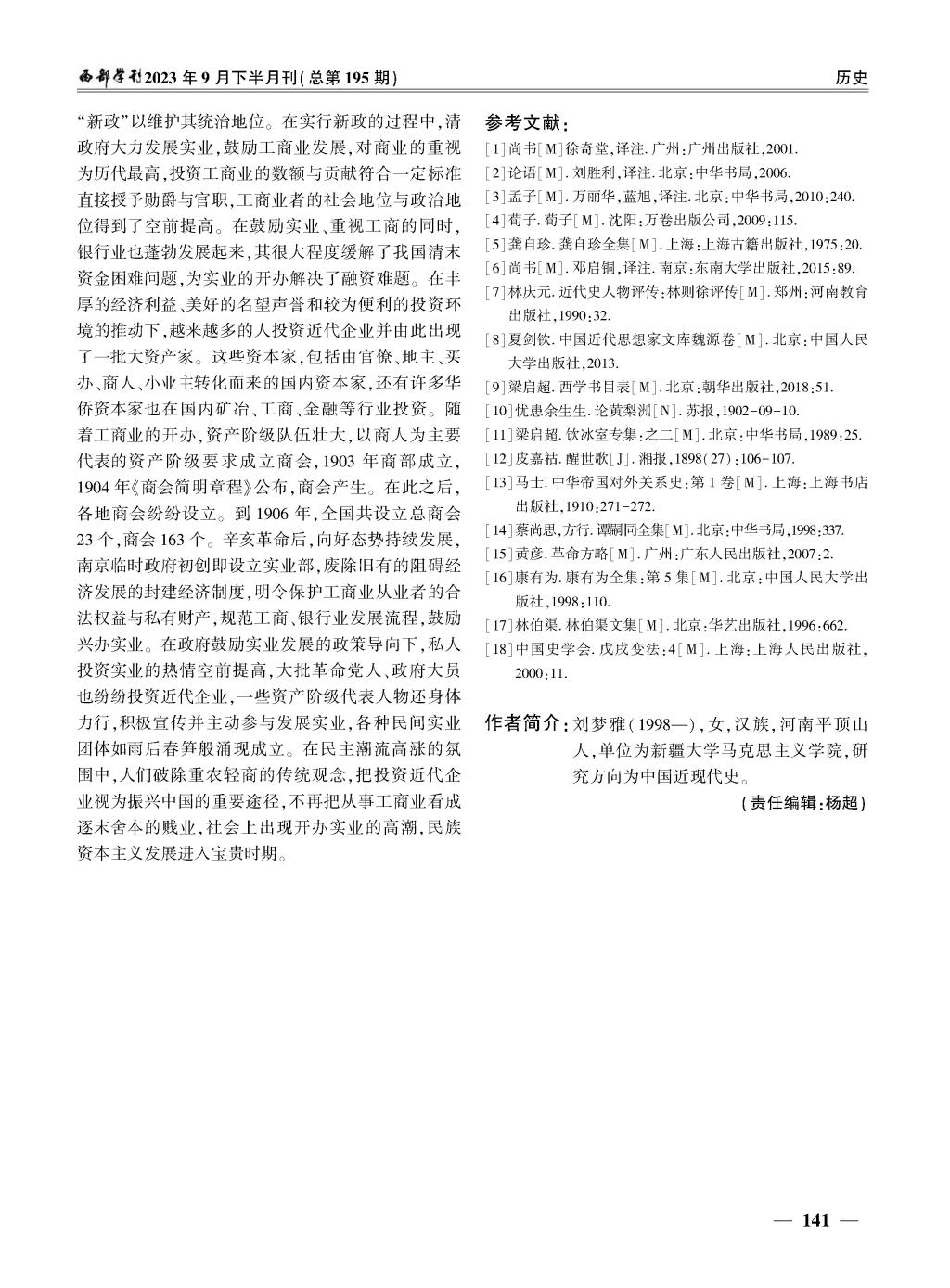 西部学刊2023年9月下半月刊(总第195期)

历史

“新政”以维护其统治地位。在实行新政的过程中,清政府大力发展实业,鼓励工商业发展,对商业的重视为历代最高,投资工商业的数额与贡献符合一定标准直接授予勋爵与官职,工商业者的社会地位与政治地位得到了空前提高。在鼓励实业、重视工商的同时,银行业也蓬勃发展起来,其很大程度缓解了我国清末资金困难问题,为实业的开办解决了融资难题。在丰厚的经济利益、美好的名望声誉和较为便利的投资环境的推动下,越来越多的人投资近代企业并由此出现了一批大资产家。这些资本家,包括由官僚、地主、买办、商人、小业主转化而来的国内资本家,还有许多华侨资本家也在国内矿冶、工商、金融等行业投资。随着工商业的开办,资产阶级队伍壮大,以商人为主要代表的资产阶级要求成立商会,1903年商部成立,1904年《商会简明章程》公布,商会产生。在此之后,各地商会纷纷设立。到1906年,全国共设立总商会23个,商会163个。辛亥革命后,向好态势持续发展,南京临时政府初创即设立实业部,废除旧有的阻碍经济发展的封建经济制度,明令保护工商业从业者的合法权益与私有财产,规范工商、银行业发展流程,鼓励兴办实业。在政府鼓励实业发展的政策导向下,私人投资实业的热情空前提高,大批革命党人、政府大员也纷纷投资近代企业,一些资产阶级代表人物还身体力行,积极宣传并主动参与发展实业,各种民间实业团体如雨后春笋般涌现成立。在民主潮流高涨的氛围中,人们破除重农轻商的传统观念,把投资近代企业视为振兴中国的重要途径,不再把从事工商业看成逐末舍本的贱业,社会上出现开办实业的高潮,民族资本主义发展进入宝贵时期。

参考文献:
[1]尚书[M]徐奇堂,译注.广州:广州出版社,2001.
[2]论语[M].刘胜利,译注.北京:中华书局,2006.
[3]孟子[M].万丽华,蓝旭,译注.北京:中华书局,2010:240.
[4]荀子.荀子[M].沈阳:万卷出版公司,2009:115.
[5]龚自珍.龚自珍全集[M].上海:上海古籍出版社,1975:20.
[6]尚书[M].邓启铜,译注.南京:东南大学出版社,2015:89.
[7]林庆元.近代史人物评传:林则徐评传[M].郑州:河南教育出版社,1990:32.
[8]夏剑钦.中国近代思想家文库魏源卷[M].北京:中国人民大学出版社,2013.
[9]梁启超.西学书目表[M].北京:朝华出版社,2018:51.
[10]忧患余生生.论黄梨洲[N].苏报,1902-09-10.
[11]梁启超.饮冰室专集:之二[M].北京:中华书局,1989:25.
[12]皮嘉祐.醒世歌[J].湘报,1898(27):106-107.
[13]马士.中华帝国对外关系史:第1卷[M].上海:上海书店出版社,1910:271-272.
[14]蔡尚思,方行.谭嗣同全集[M].北京:中华书局,1998:337.
[15]黄彦.革命方略[M].广州:广东人民出版社,2007:2.
[16]康有为.康有为全集:第5集[M].北京:中国人民大学出版社,1998:110.
[17]林伯渠.林伯渠文集[M].北京:华艺出版社,1996:662.
[18]中国史学会.戊戌变法:4[M].上海:上海人民出版社,2000:11.

作者简介:刘梦雅(1998—),女,汉族,河南平顶山人,单位为新疆大学马克思主义学院,研究方向为中国近现代史。

(责任编辑:杨超)

— 141 —